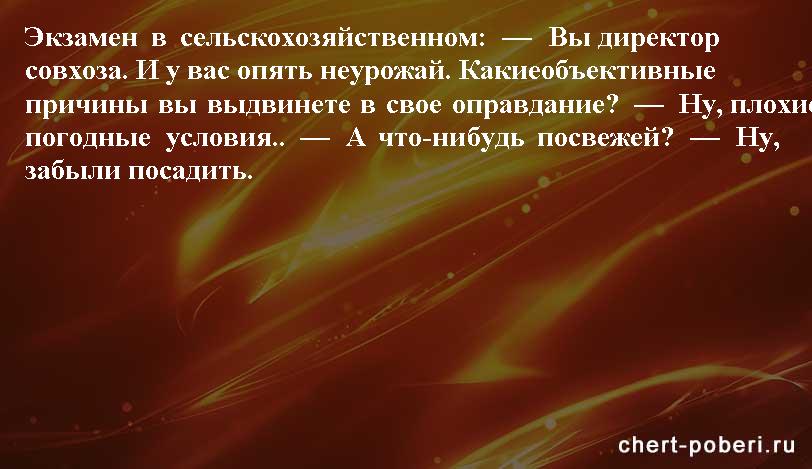 Экзамен в сельскохозяйственном: — Вы директор совхоза. И у вас опять неурожай. Какиеобъективные причины вы выдвинете в свое оправдание? — Ну, плохие погодные условия.. — А что-нибудь посвежей? — Ну, забыли посадить.

chert-poberi.ru